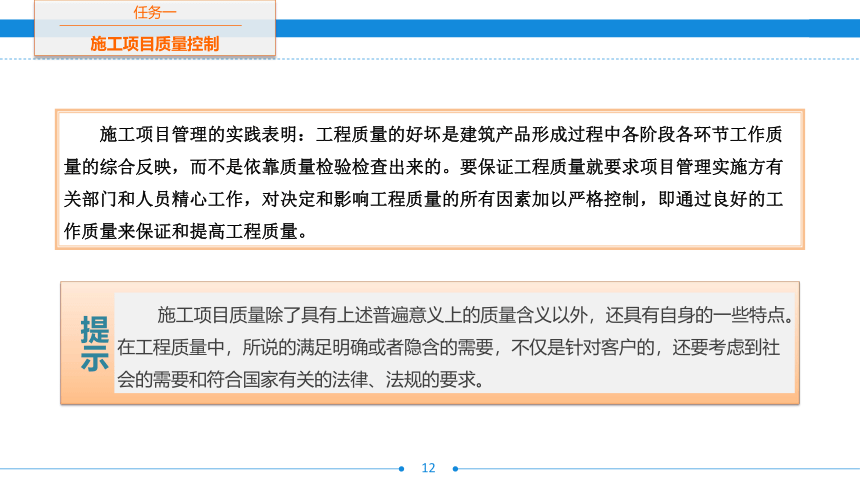 任务一

施工项目质量控制

施工项目管理的实践表明：工程质量的好坏是建筑产品形成过程中各阶段各环节工作质量的综合反映，而不是依靠质量检验检查出来的。要保证工程质量就要求项目管理实施方有关部门和人员精心工作，对决定和影响工程质量的所有因素加以严格控制，即通过良好的工作质量来保证和提高工程质量。

提示

施工项目质量除了具有上述普遍意义上的质量含义以外，还具有自身的一些特点。在工程质量中，所说的满足明确或者隐含的需要，不仅是针对客户的，还要考虑到社会的需要和符合国家有关的法律、法规的要求。

12